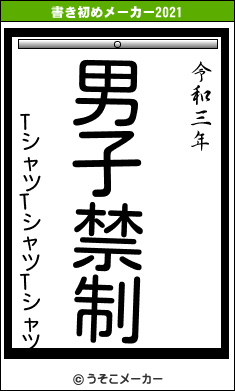 書き初めメーカー2021

令和三年

男子禁制

TシャツTシャツTシャツ

© うそこメーカー